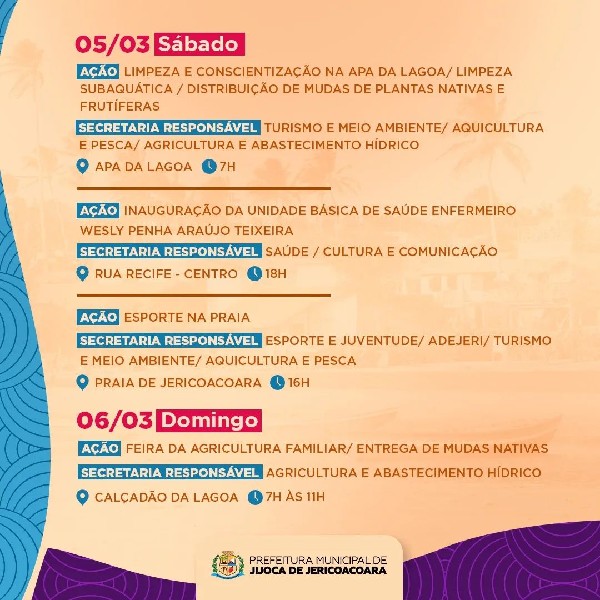 05/03 Sábado

AÇÃO LIMPEZA E CONSCIENTIZAÇÃO NA APA DA LAGOA/ LIMPEZA SUBAQUÁTICA / DISTRIBUIÇÃO DE MUDAS DE PLANTAS NATIVAS E FRUTÍFERAS

SECRETARIA RESPONSÁVEL TURISMO E MEIO AMBIENTE/ AQUICULTURA E PESCA/ AGRICULTURA E ABASTECIMENTO HÍDRICO

APA DA LAGOA 7H

AÇÃO INAUGURAÇÃO DA UNIDADE BÁSICA DE SAÚDE ENFERMEIRO WESLY PENHA ARAÚJO TEIXEIRA

SECRETARIA RESPONSÁVEL SAÚDE / CULTURA E COMUNICAÇÃO

RUA RECIFE - CENTRO 18H

AÇÃO ESPORTE NA PRAIA

SECRETARIA RESPONSÁVEL ESPORTE E JUVENTUDE/ ADEJERI/ TURISMO E MEIO AMBIENTE/ AQUICULTURA E PESCA

PRAIA DE JERICOACOARA 16H

06/03 Domingo

AÇÃO FEIRA DA AGRICULTURA FAMILIAR/ ENTREGA DE MUDAS NATIVAS

SECRETARIA RESPONSÁVEL AGRICULTURA E ABASTECIMENTO HÍDRICO

CALÇADÃO DA LAGOA 7H ÀS 11H

PREFEITURA MUNICIPAL DE JIJOCA DE JERICOACOARA